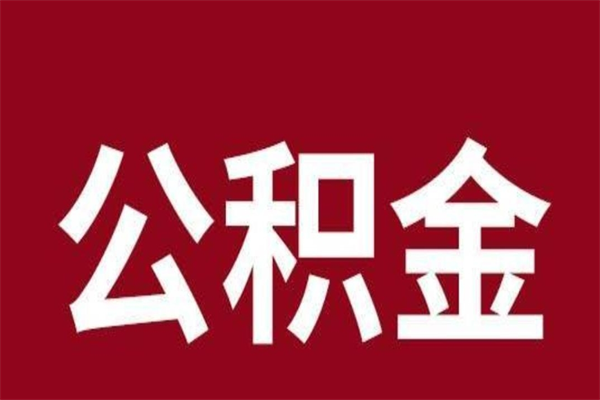 公积金